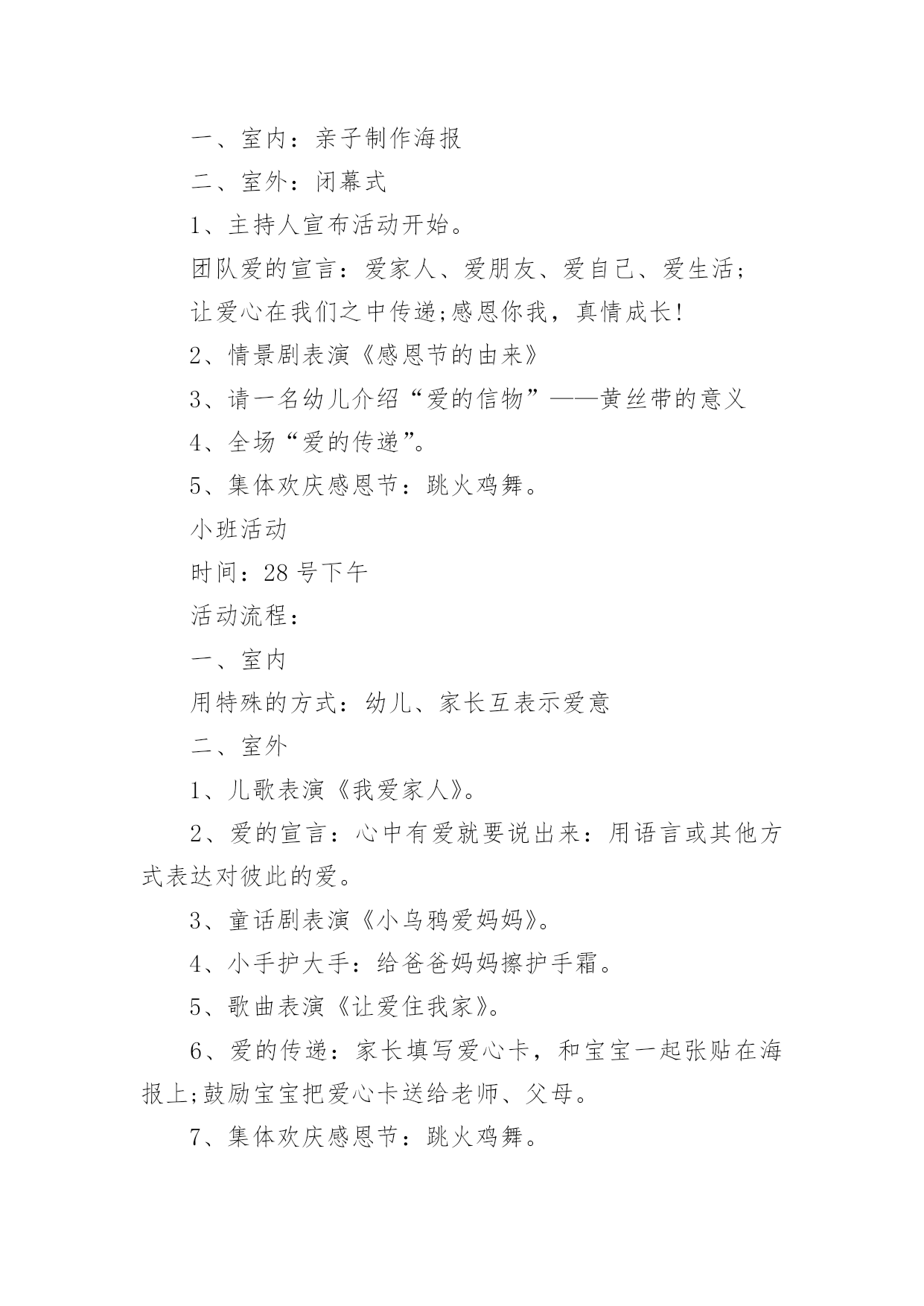 一、室内：亲子制作海报

二、室外：闭幕式

1、主持人宣布活动开始。

团队爱的宣言：爱家人、爱朋友、爱自己、爱生活；

让爱心在我们之中传递;感恩你我，真情成长!

2、情景剧表演《感恩节的由来》

3、请一名幼儿介绍“爱的信物”——黄丝带的意义

4、全场“爱的传递”。

5、集体欢庆感恩节：跳火鸡舞。

小班活动

时间：28号下午

活动流程：

一、室内

用特殊的方式：幼儿、家长互表示爱意

二、室外

1、儿歌表演《我爱家人》。

2、爱的宣言：心中有爱就要说出来：用语言或其他方式表达对彼此的爱。

3、童话剧表演《小乌鸦爱妈妈》。

4、小手护大手：给爸爸妈妈擦护手霜。

5、歌曲表演《让爱住我家》。

6、爱的传递：家长填写爱心卡，和宝宝一起张贴在海报上;鼓励宝宝把爱心卡送给老师、父母。

7、集体欢庆感恩节：跳火鸡舞。